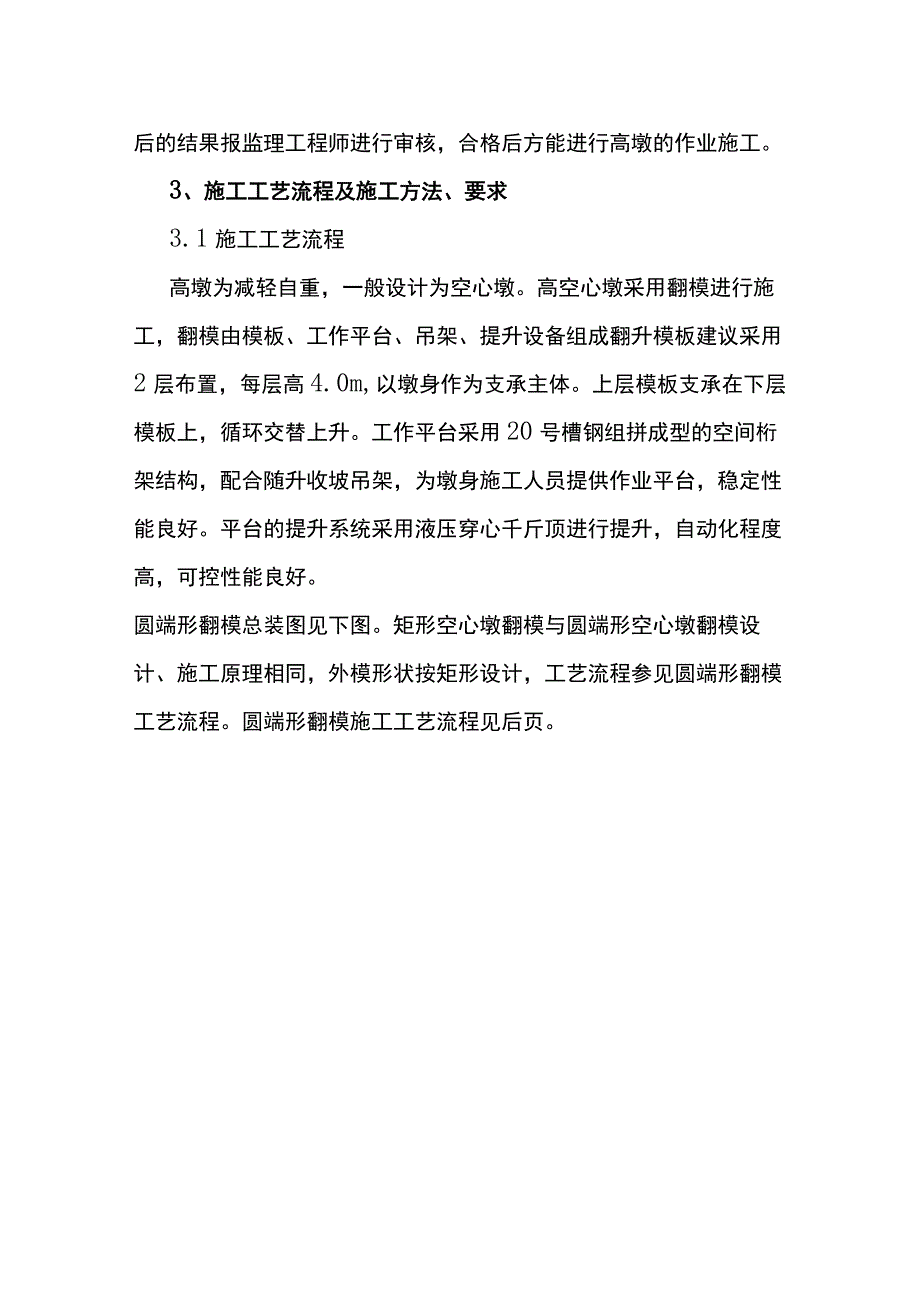 后的结果报监理工程师进行审核，合格后方能进行高墩的作业施工。

3、施工工艺流程及施工方法、要求

3.1 施工工艺流程

高墩为减轻自重，一般设计为空心墩。高空心墩采用翻模进行施工，翻模由模板、工作平台、吊架、提升设备组成翻升模板建议采用2层布置，每层高4.0m，以墩身作为支承主体。上层模板支承在下层模板上，循环交替上升。工作平台采用20号槽钢组拼成型的空间桁架结构，配合随升收坡吊架，为墩身施工人员提供作业平台，稳定性能良好。平台的提升系统采用液压穿心千斤顶进行提升，自动化程度高，可控性能良好。

圆端形翻模总装图见下图。矩形空心墩翻模与圆端形空心墩翻模设计、施工原理相同，外模形状按矩形设计，工艺流程参见圆端形翻模工艺流程。圆端形翻模施工工艺流程见后页。